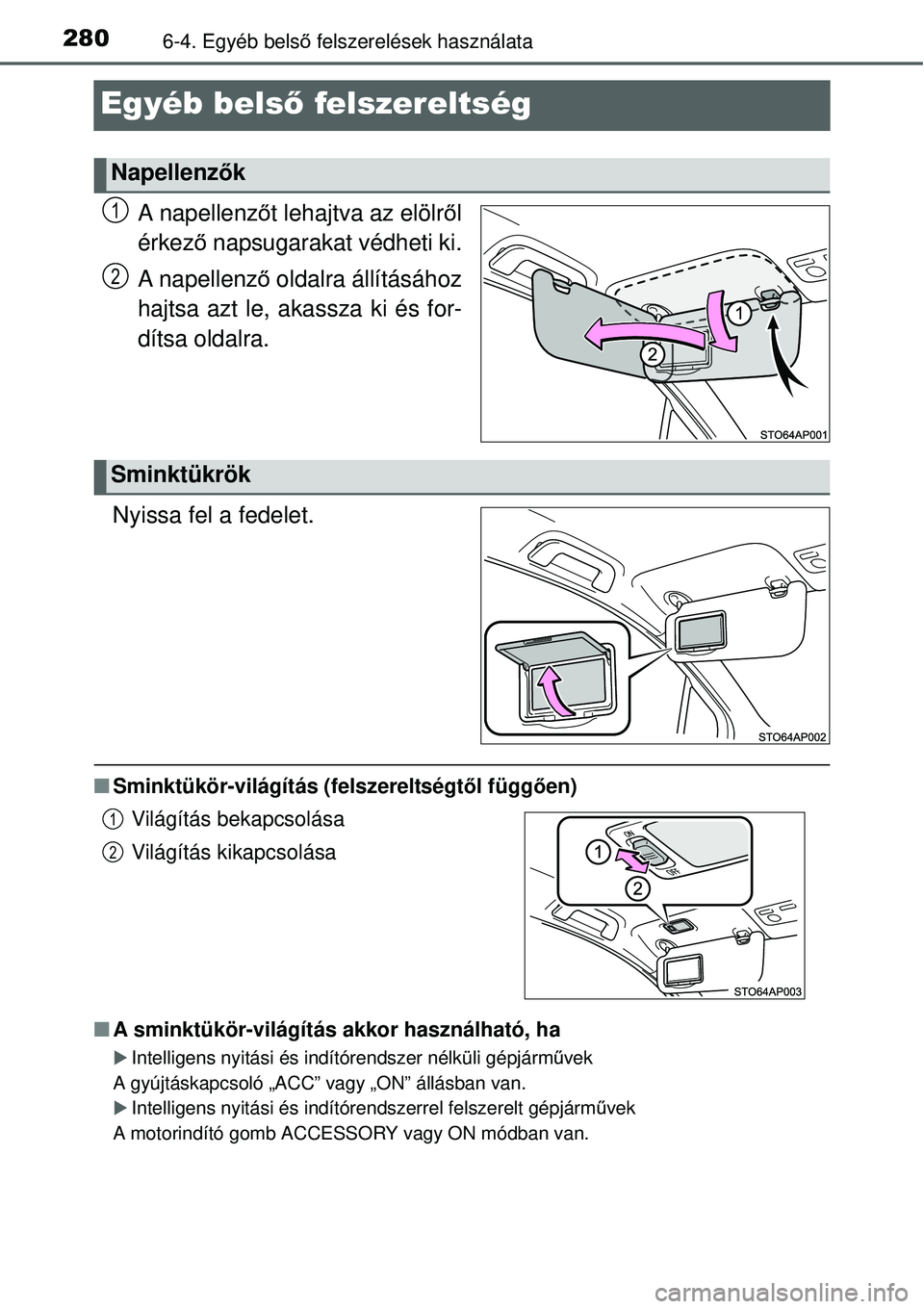 280 6-4. Egyéb belső felszerelések használata

Egyéb belső felszereltség

Napellenzők

1 A napellenzőt lehajtva az elölről érkező napsugarakat védheti ki.

2 A napellenző oldalra állításához hajtsa azt le, akassza ki és fordítsa oldalra.

1
2
STO64AP001

Sminktükrök

Nyissa fel a fedelet.

STO64AP002

■ Sminktükör-világítás (felszereltségtől függően)

1 Világítás bekapcsolása

2 Világítás kikapcsolása

ON
OFF
1
2
STO64AP003

■ A sminktükör-világítás akkor használható, ha

▶ Intelligens nyitási és indítórendszer nélküli gépjárművek
A gyújtáskapcsoló „ACC” vagy „ON” állásban van.

▶ Intelligens nyitási és indítórendszerrel felszerelt gépjárművek
A motorindító gomb ACCESSORY vagy ON módban van.

carmanualsonline.info